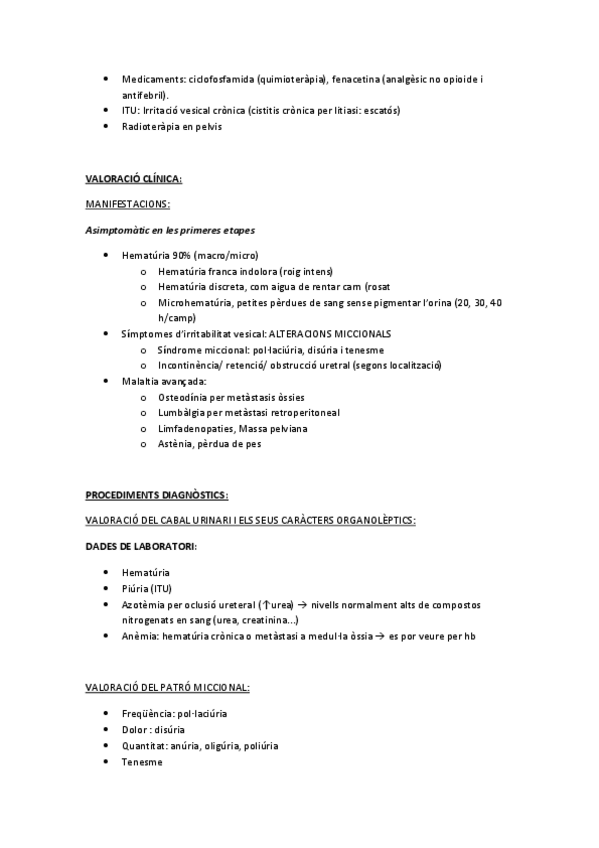 • Medicaments: ciclofosfamida (quimioteràpia), fenacetina (analgèsic no opioide i antifebril).
• ITU: Irritació vesical crònica (cistitis crònica per litiasi: escatós)
• Radioteràpia en pelvis

VALORACIÓ CLÍNICA:

MANIFESTACIONS:

Asimptomàtic en les primeres etapes

• Hematúria 90% (macro/micro)
  o Hematúria franca indolora (roig intens)
  o Hematúria discreta, com aigua de rentar carn (rosat
  o Microhematúria, petites pèrdues de sang sense pigmentar l'orina (20, 30, 40 h/camp)
• Símptomes d'irritabilitat vesical: ALTERACIONS MICCIONALS
  o Síndrome miccional: pol·laciúria, disúria i tenesme
  o Incontinència/ retenció/ obstrucció uretral (segons localització)
• Malaltia avançada:
  o Osteodínia per metàstasis òssies
  o Lumbàlgia per metàstasi retroperitoneal
  o Limfadenopaties, Massa pelviana
  o Astènia, pèrdua de pes

PROCEDIMENTS DIAGNÒSTICS:

VALORACIÓ DEL CABAL URINARI I ELS SEUS CARÀCTERS ORGANOLÈPTICS:

DADES DE LABORATORI:

• Hematúria
• Piúria (ITU)
• Azotèmia per oclusió ureteral (↑urea) → nivells normalment alts de compostos nitrogenats en sang (urea, creatinina...)
• Anèmia: hematúria crònica o metàstasi a medul·la òssia → es por veure per hb

VALORACIÓ DEL PATRÓ MICCIONAL:

• Freqüència: pol·laciúria
• Dolor : disúria
• Quantitat: anúria, oligúria, poliúria
• Tenesme